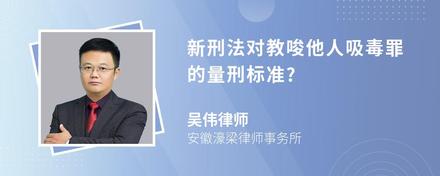 新刑法对教唆他人吸毒罪的量刑标准?

吴伟律师
安徽濠梁律师事务所